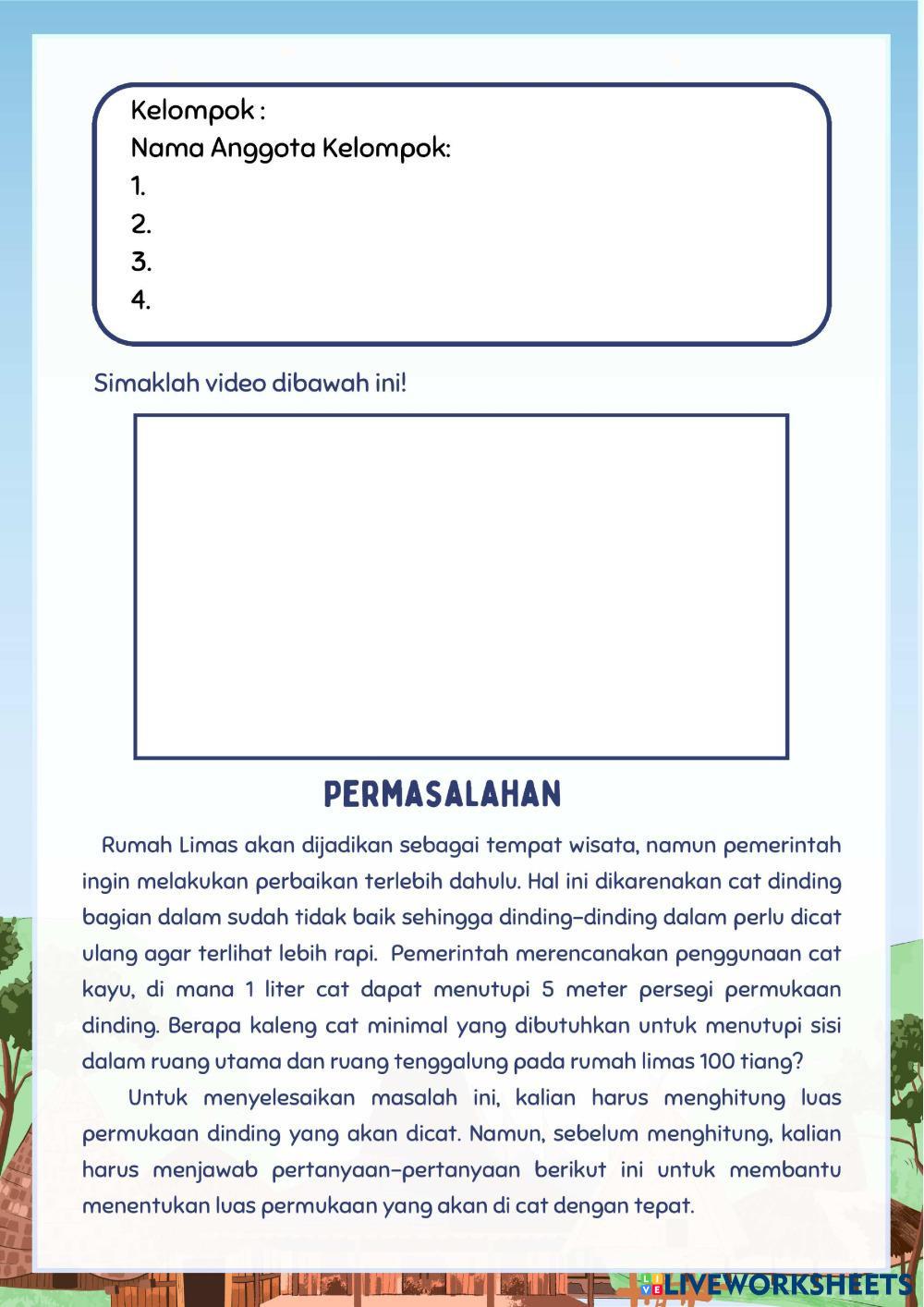 Kelompok :
Nama Anggota Kelompok:
1.
2.
3.
4.

Simaklah video dibawah ini!

PERMASALAHAN

Rumah Limas akan dijadikan sebagai tempat wisata, namun pemerintah ingin melakukan perbaikan terlebih dahulu. Hal ini dikarenakan cat dinding bagian dalam sudah tidak baik sehingga dinding-dinding dalam perlu dicat ulang agar terlihat lebih rapi. Pemerintah merencanakan penggunaan cat kayu, di mana 1 liter cat dapat menutupi 5 meter persegi permukaan dinding. Berapa kaleng cat minimal yang dibutuhkan untuk menutupi sisi dalam ruang utama dan ruang tenggalung pada rumah limas 100 tiang?

Untuk menyelesaikan masalah ini, kalian harus menghitung luas permukaan dinding yang akan dicat. Namun, sebelum menghitung, kalian harus menjawab pertanyaan-pertanyaan berikut ini untuk membantu menentukan luas permukaan yang akan di cat dengan tepat.

LIVEWORKSHEETS